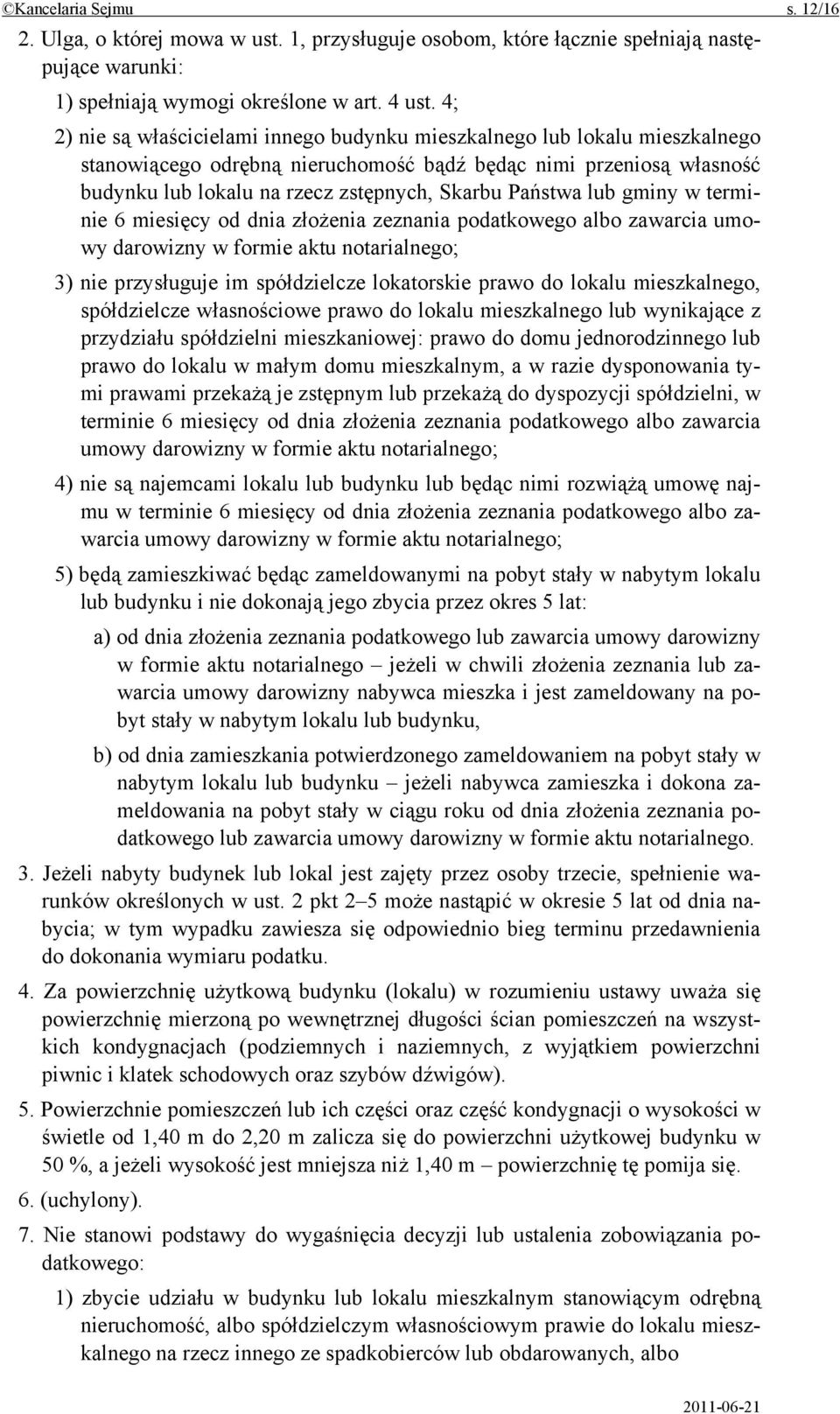 ©Kancelaria Sejmu s. 12/16

2. Ulga, o której mowa w ust. 1, przysługuje osobom, które łącznie spełniają następujące warunki:

1) spełniają wymogi określone w art. 4 ust. 4;

2) nie są właścicielami innego budynku mieszkalnego lub lokalu mieszkalnego stanowiącego odrębną nieruchomość bądź będąc nimi przeniosą własność budynku lub lokalu na rzecz zstępnych, Skarbu Państwa lub gminy w terminie 6 miesięcy od dnia złożenia zeznania podatkowego albo zawarcia umowy darowizny w formie aktu notarialnego;

3) nie przysługuje im spółdzielcze lokatorskie prawo do lokalu mieszkalnego, spółdzielcze własnościowe prawo do lokalu mieszkalnego lub wynikające z przydziału spółdzielni mieszkaniowej: prawo do domu jednorodzinnego lub prawo do lokalu w małym domu mieszkalnym, a w razie dysponowania tymi prawami przekażą je zstępnym lub przekażą do dyspozycji spółdzielni, w terminie 6 miesięcy od dnia złożenia zeznania podatkowego albo zawarcia umowy darowizny w formie aktu notarialnego;

4) nie są najemcami lokalu lub budynku lub będąc nimi rozwiążą umowę najmu w terminie 6 miesięcy od dnia złożenia zeznania podatkowego albo zawarcia umowy darowizny w formie aktu notarialnego;

5) będą zamieszkiwać będąc zameldowanymi na pobyt stały w nabytym lokalu lub budynku i nie dokonają jego zbycia przez okres 5 lat:

a) od dnia złożenia zeznania podatkowego lub zawarcia umowy darowizny w formie aktu notarialnego – jeżeli w chwili złożenia zeznania lub zawarcia umowy darowizny nabywca mieszka i jest zameldowany na pobyt stały w nabytym lokalu lub budynku,

b) od dnia zamieszkania potwierdzonego zameldowaniem na pobyt stały w nabytym lokalu lub budynku – jeżeli nabywca zamieszka i dokona zameldowania na pobyt stały w ciągu roku od dnia złożenia zeznania podatkowego lub zawarcia umowy darowizny w formie aktu notarialnego.

3. Jeżeli nabyty budynek lub lokal jest zajęty przez osoby trzecie, spełnienie warunków określonych w ust. 2 pkt 2–5 może nastąpić w okresie 5 lat od dnia nabycia; w tym wypadku zawiesza się odpowiednio bieg terminu przedawnienia do dokonania wymiaru podatku.

4. Za powierzchnię użytkową budynku (lokalu) w rozumieniu ustawy uważa się powierzchnię mierzoną po wewnętrznej długości ścian pomieszczeń na wszystkich kondygnacjach (podziemnych i naziemnych, z wyjątkiem powierzchni piwnic i klatek schodowych oraz szybów dźwigów).

5. Powierzchnie pomieszczeń lub ich części oraz część kondygnacji o wysokości w świetle od 1,40 m do 2,20 m zalicza się do powierzchni użytkowej budynku w 50 %, a jeżeli wysokość jest mniejsza niż 1,40 m – powierzchnię tę pomija się.

6. (uchylony).

7. Nie stanowi podstawy do wygaśnięcia decyzji lub ustalenia zobowiązania podatkowego:

1) zbycie udziału w budynku lub lokalu mieszkalnym stanowiącym odrębną nieruchomość, albo spółdzielczym własnościowym prawie do lokalu mieszkalnego na rzecz innego ze spadkobierców lub obdarowanych, albo

2011-06-21